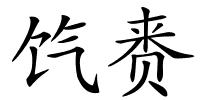 饩赉